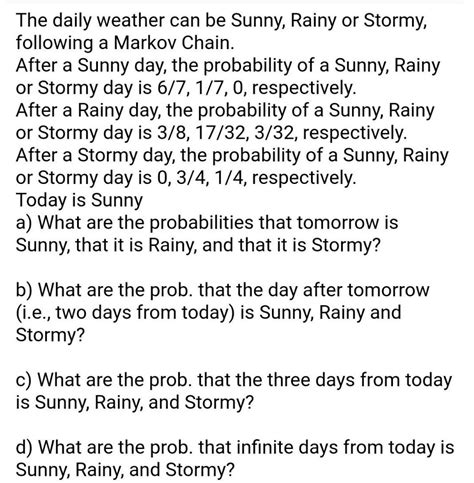 The daily weather can be Sunny, Rainy or Stormy, following a Markov Chain.
After a Sunny day, the probability of a Sunny, Rainy or Stormy day is 6/7, 1/7, 0, respectively.
After a Rainy day, the probability of a Sunny, Rainy or Stormy day is 3/8, 17/32, 3/32, respectively.
After a Stormy day, the probability of a Sunny, Rainy or Stormy day is 0, 3/4, 1/4, respectively.
Today is Sunny
a) What are the probabilities that tomorrow is Sunny, that it is Rainy, and that it is Stormy?

b) What are the prob. that the day after tomorrow (i.e., two days from today) is Sunny, Rainy and Stormy?

c) What are the prob. that the three days from today is Sunny, Rainy, and Stormy?

d) What are the prob. that infinite days from today is Sunny, Rainy, and Stormy?